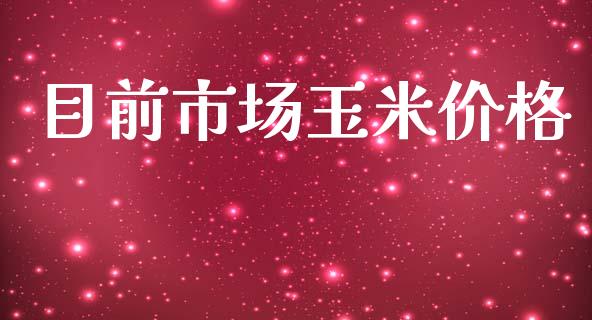 目前市场玉米价格